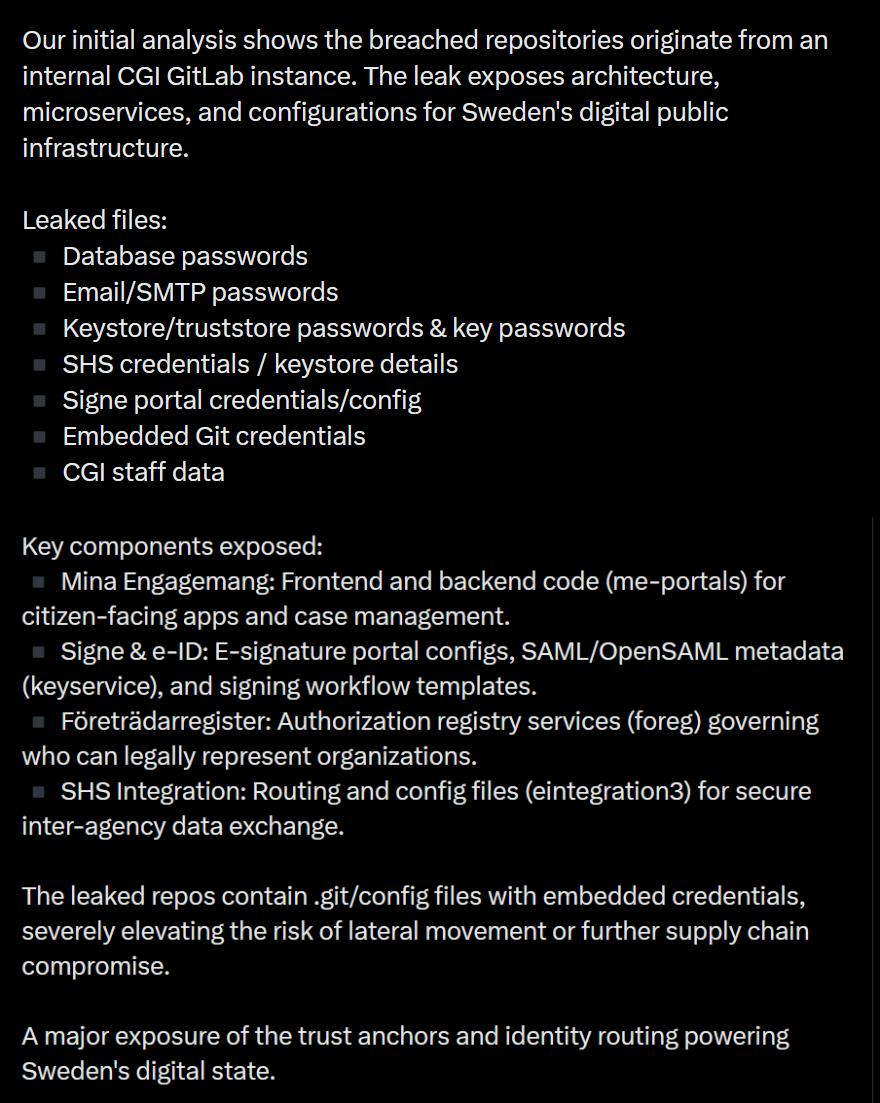 Our initial analysis shows the breached repositories originate from an internal CGI GitLab instance. The leak exposes architecture, microservices, and configurations for Sweden's digital public infrastructure.

Leaked files:
▪ Database passwords
▪ Email/SMTP passwords
▪ Keystore/truststore passwords & key passwords
▪ SHS credentials / keystore details
▪ Signe portal credentials/config
▪ Embedded Git credentials
▪ CGI staff data

Key components exposed:
▪ Mina Engagemang: Frontend and backend code (me-portals) for citizen-facing apps and case management.
▪ Signe & e-ID: E-signature portal configs, SAML/OpenSAML metadata (keyservice), and signing workflow templates.
▪ Företrädarregister: Authorization registry services (foreg) governing who can legally represent organizations.
▪ SHS Integration: Routing and config files (eintegration3) for secure inter-agency data exchange.

The leaked repos contain .git/config files with embedded credentials, severely elevating the risk of lateral movement or further supply chain compromise.

A major exposure of the trust anchors and identity routing powering Sweden's digital state.